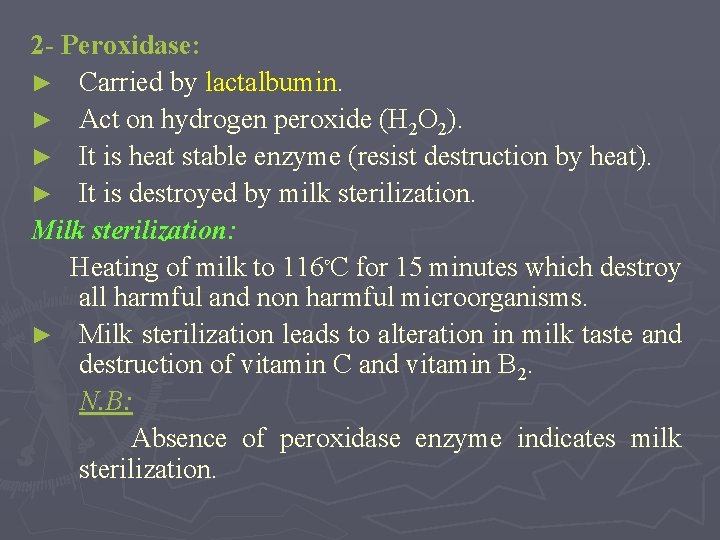 2- Peroxidase:

► Carried by lactalbumin.

► Act on hydrogen peroxide ($H_2O_2$).

► It is heat stable enzyme (resist destruction by heat).

► It is destroyed by milk sterilization.

Milk sterilization:

Heating of milk to 116°C for 15 minutes which destroy all harmful and non harmful microorganisms.

► Milk sterilization leads to alteration in milk taste and destruction of vitamin C and vitamin $B_2$.

N.B:

Absence of peroxidase enzyme indicates milk sterilization.